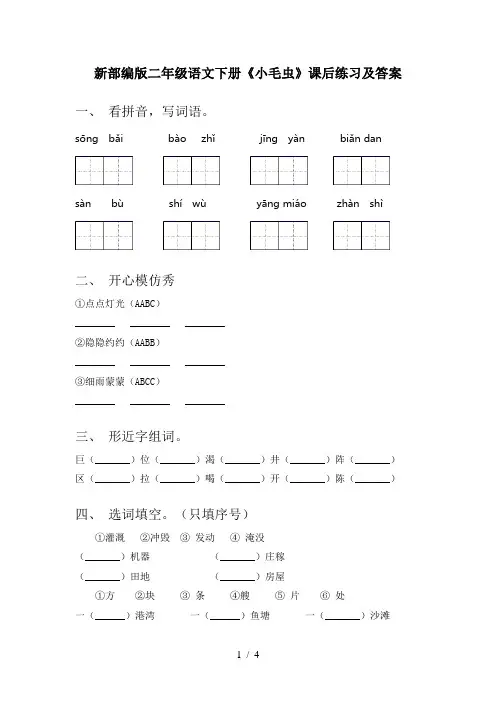 新部编版二年级语文下册《小毛虫》课后练习及答案

一、 看拼音，写词语。

sōng bǎi bào zhǐ jīng yàn biǎn dan

sàn bù shí wù yāng miáo zhàn shì

二、 开心模仿秀

①点点灯光（AABC）

______ ______ ______

②隐隐约约（AABB）

______ ______ ______

③细雨蒙蒙（ABCC）

______ ______ ______

三、 形近字组词。

巨（______）位（______）渴（______）井（______）阵（______）

区（______）拉（______）喝（______）开（______）陈（______）

四、 选词填空。（只填序号）

①灌溉 ②冲毁 ③ 发动 ④ 淹没

（______）机器 （______）庄稼

（______）田地 （______）房屋

①方 ②块 ③ 条 ④艘 ⑤ 片 ⑥ 处

一（______）港湾 一（______）鱼塘 一（______）沙滩

1 / 4